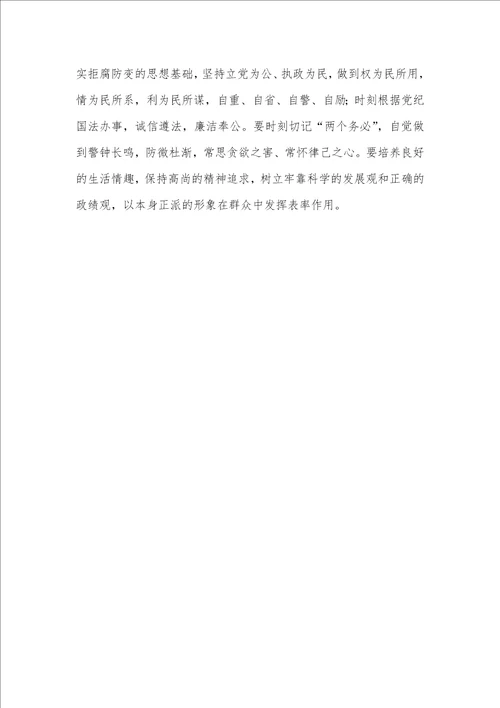 实拒腐防变的思想基础，坚持立党为公、执政为民，做到权为民所用，情为民所系，利为民所谋，自重、自省、自警、自励；时刻根据党纪国法办事，诚信遵法，廉洁奉公。要时刻切记“两个务必”，自觉做到警钟长鸣，防微杜渐，常思贪欲之害、常怀律己之心。要培养良好的生活情趣，保持高尚的精神追求，树立牢靠科学的发展观和正确的政绩观，以本身正派的形象在群众中发挥表率作用。